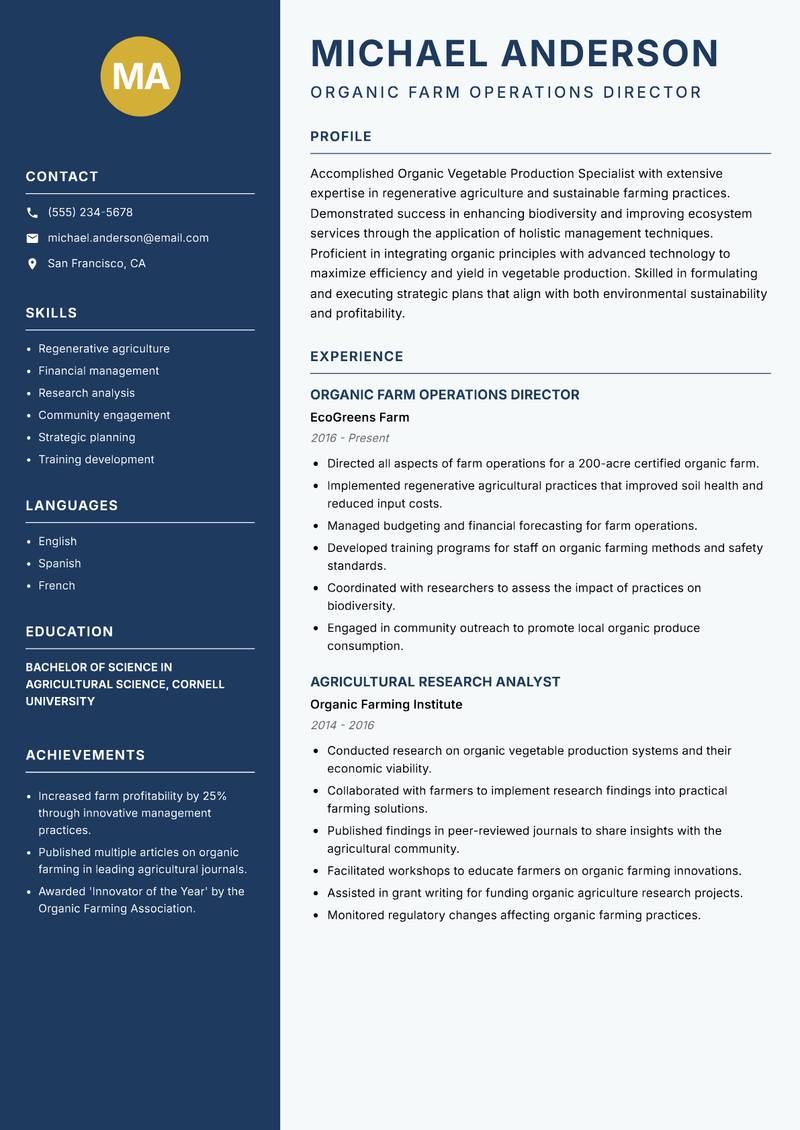 MA

CONTACT

(555) 234-5678

michael.anderson@email.com

San Francisco, CA

SKILLS

- Regenerative agriculture
- Financial management
- Research analysis
- Community engagement
- Strategic planning
- Training development

LANGUAGES

- English
- Spanish
- French

EDUCATION

BACHELOR OF SCIENCE IN AGRICULTURAL SCIENCE, CORNELL UNIVERSITY

ACHIEVEMENTS

- Increased farm profitability by 25% through innovative management practices.
- Published multiple articles on organic farming in leading agricultural journals.
- Awarded 'Innovator of the Year' by the Organic Farming Association.

MICHAEL ANDERSON

ORGANIC FARM OPERATIONS DIRECTOR

PROFILE

Accomplished Organic Vegetable Production Specialist with extensive expertise in regenerative agriculture and sustainable farming practices. Demonstrated success in enhancing biodiversity and improving ecosystem services through the application of holistic management techniques. Proficient in integrating organic principles with advanced technology to maximize efficiency and yield in vegetable production. Skilled in formulating and executing strategic plans that align with both environmental sustainability and profitability.

EXPERIENCE

ORGANIC FARM OPERATIONS DIRECTOR

EcoGreens Farm

2016 - Present

- Directed all aspects of farm operations for a 200-acre certified organic farm.
- Implemented regenerative agricultural practices that improved soil health and reduced input costs.
- Managed budgeting and financial forecasting for farm operations.
- Developed training programs for staff on organic farming methods and safety standards.
- Coordinated with researchers to assess the impact of practices on biodiversity.
- Engaged in community outreach to promote local organic produce consumption.

AGRICULTURAL RESEARCH ANALYST

Organic Farming Institute

2014 - 2016

- Conducted research on organic vegetable production systems and their economic viability.
- Collaborated with farmers to implement research findings into practical farming solutions.
- Published findings in peer-reviewed journals to share insights with the agricultural community.
- Facilitated workshops to educate farmers on organic farming innovations.
- Assisted in grant writing for funding organic agriculture research projects.
- Monitored regulatory changes affecting organic farming practices.